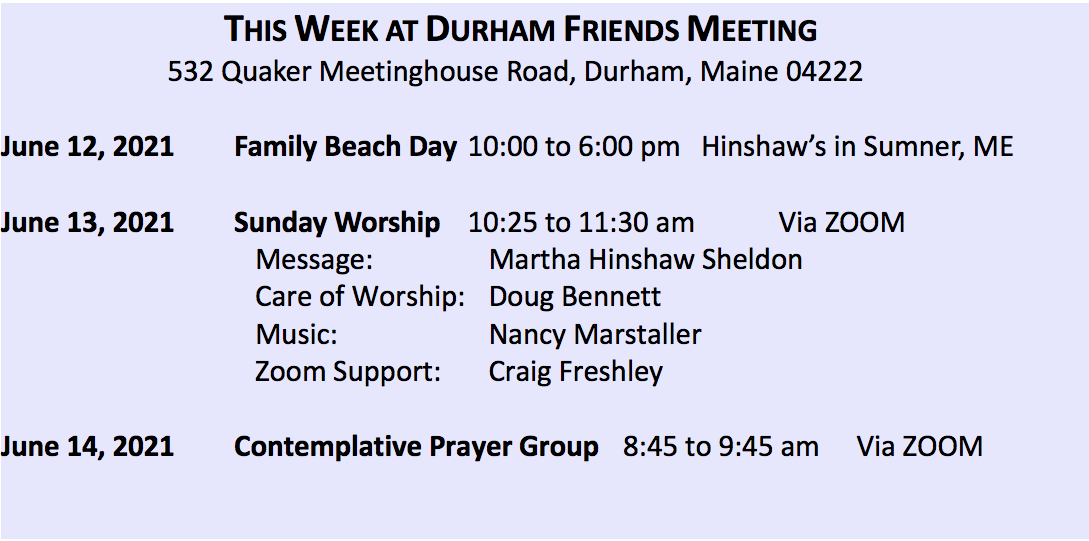 THIS WEEK AT DURHAM FRIENDS MEETING
532 Quaker Meetinghouse Road, Durham, Maine 04222

June 12, 2021 Family Beach Day 10:00 to 6:00 pm Hinshaw's in Sumner, ME

June 13, 2021 Sunday Worship 10:25 to 11:30 am Via ZOOM
Message: Martha Hinshaw Sheldon
Care of Worship: Doug Bennett
Music: Nancy Marstaller
Zoom Support: Craig Freshley

June 14, 2021 Contemplative Prayer Group 8:45 to 9:45 am Via ZOOM